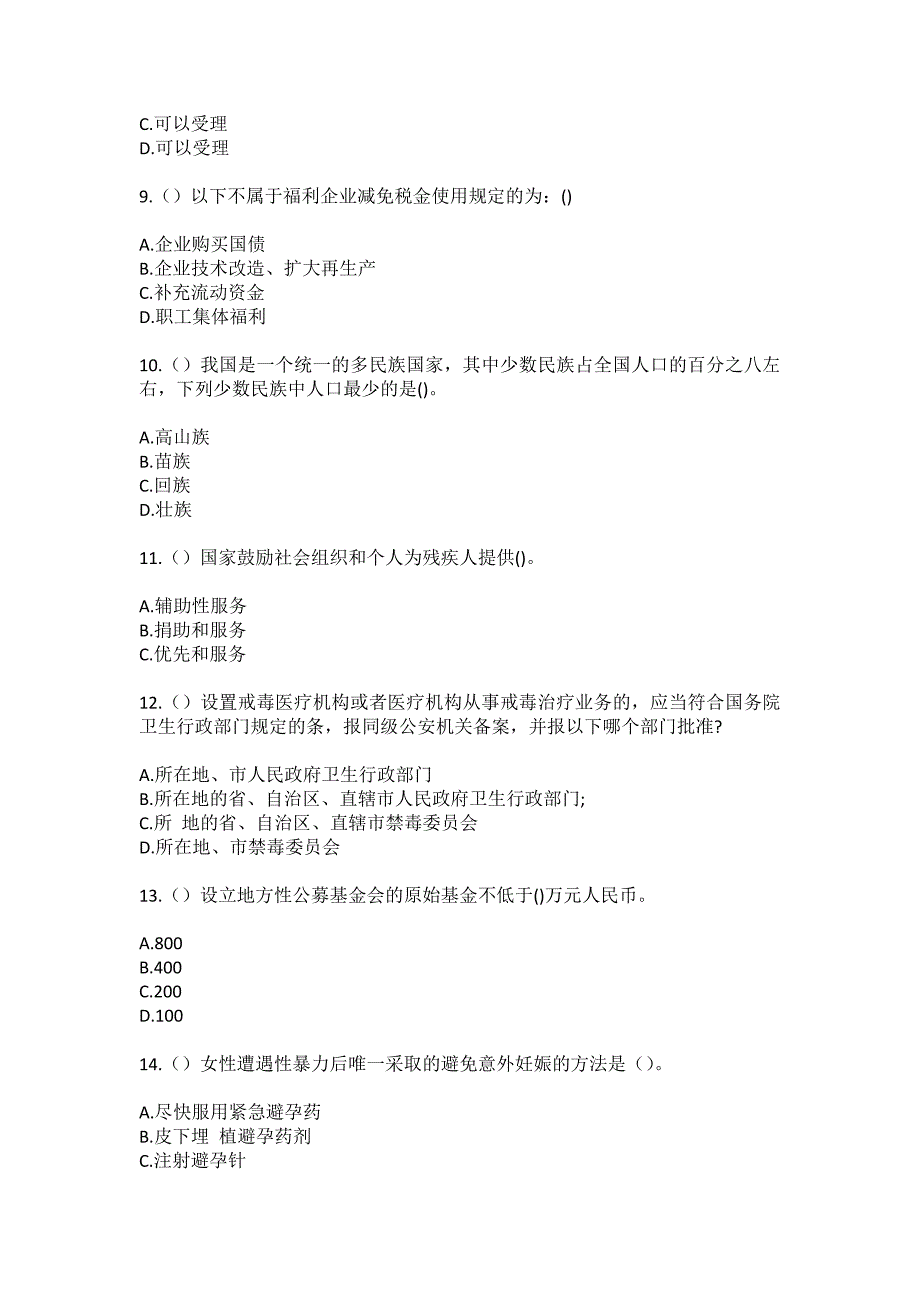 C.可以受理
D.可以受理

9.（）以下不属于福利企业减免税金使用规定的为：()

A.企业购买国债
B.企业技术改造、扩大再生产
C.补充流动资金
D.职工集体福利

10.（）我国是一个统一的多民族国家，其中少数民族占全国人口的百分之八左右，下列少数民族中人口最少的是()。

A.高山族
B.苗族
C.回族
D.壮族

11.（）国家鼓励社会组织和个人为残疾人提供()。

A.辅助性服务
B.捐助和服务
C.优先和服务

12.（）设置戒毒医疗机构或者医疗机构从事戒毒治疗业务的，应当符合国务院卫生行政部门规定的条，报同级公安机关备案，并报以下哪个部门批准?

A.所在地、市人民政府卫生行政部门
B.所在地的省、自治区、直辖市人民政府卫生行政部门;
C.所 地的省、自治区、直辖市禁毒委员会
D.所在地、市禁毒委员会

13.（）设立地方性公募基金会的原始基金不低于()万元人民币。

A.800
B.400
C.200
D.100

14.（）女性遭遇性暴力后唯一采取的避免意外妊娠的方法是（）。

A.尽快服用紧急避孕药
B.皮下埋 植避孕药剂
C.注射避孕针